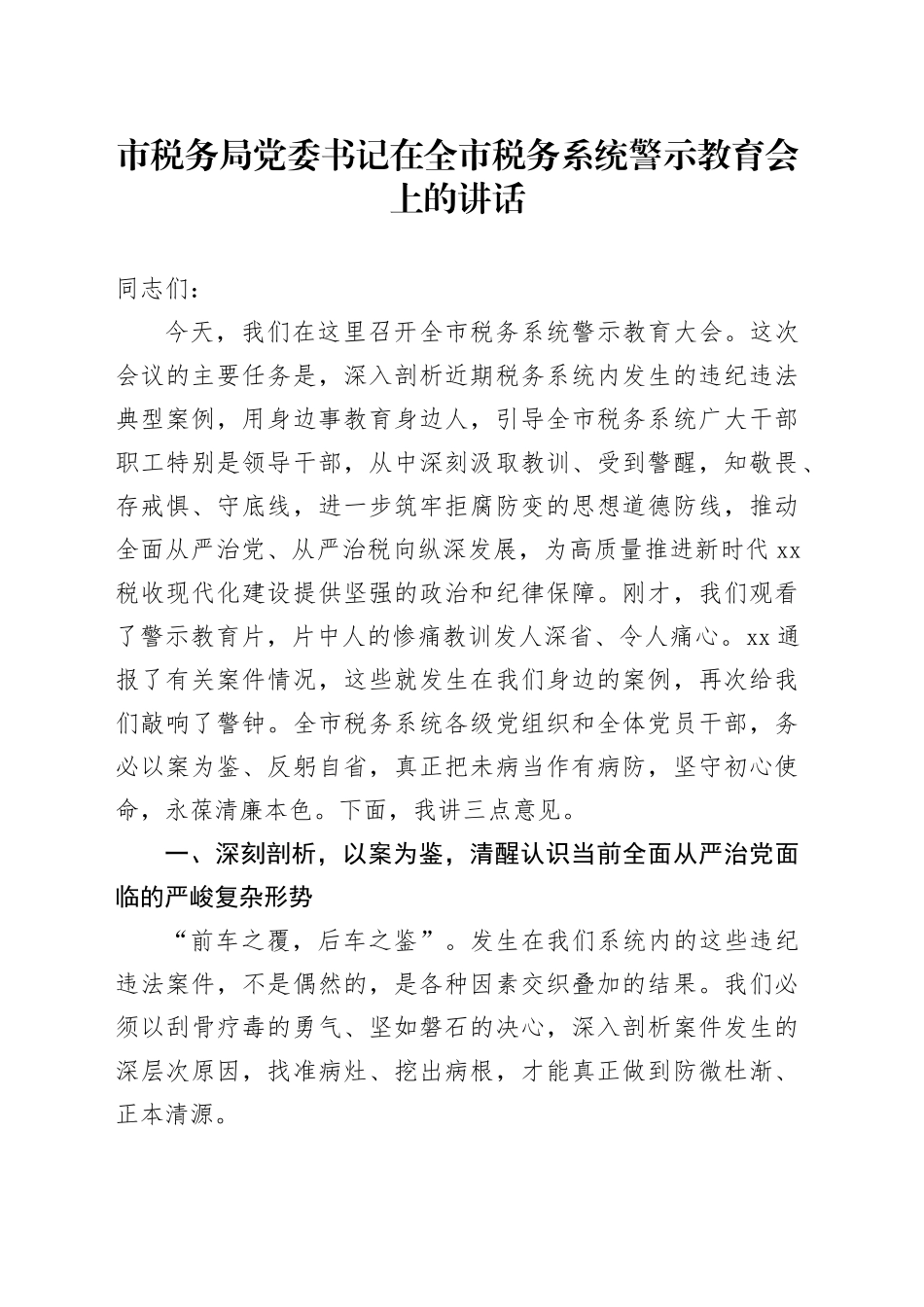 市税务局党委书记在全市税务系统警示教育会上的讲话

同志们：

今天，我们在这里召开全市税务系统警示教育大会。这次会议的主要任务是，深入剖析近期税务系统内发生的违纪违法典型案例，用身边事教育身边人，引导全市税务系统广大干部职工特别是领导干部，从中深刻汲取教训、受到警醒，知敬畏、存戒惧、守底线，进一步筑牢拒腐防变的思想道德防线，推动全面从严治党、从严治税向纵深发展，为高质量推进新时代xx税收现代化建设提供坚强的政治和纪律保障。刚才，我们观看了警示教育片，片中人的惨痛教训发人深省、令人痛心。xx通报了有关案件情况，这些就发生在我们身边的案例，再次给我们敲响了警钟。全市税务系统各级党组织和全体党员干部，务必以案为鉴、反躬自省，真正把未病当作有病防，坚守初心使命，永葆清廉本色。下面，我讲三点意见。

一、深刻剖析，以案为鉴，清醒认识当前全面从严治党面临的严峻复杂形势

“前车之覆，后车之鉴”。发生在我们系统内的这些违纪违法案件，不是偶然的，是各种因素交织叠加的结果。我们必须以刮骨疗毒的勇气、坚如磐石的决心，深入剖析案件发生的深层次原因，找准病灶、挖出病根，才能真正做到防微杜渐、正本清源。